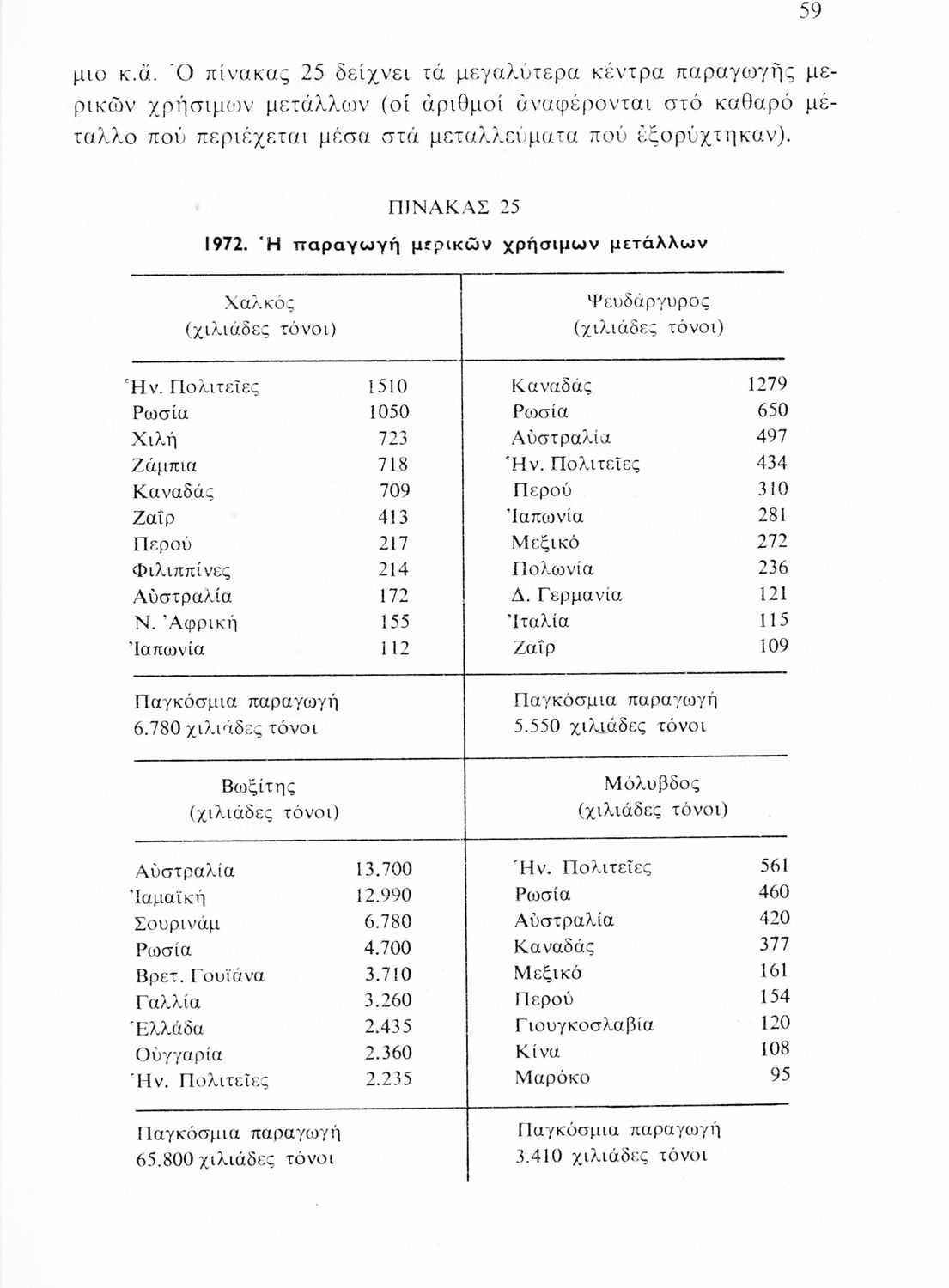 59

μιο κ.ἄ. Ὁ πίνακας 25 δείχνει τά μεγαλύτερα κέντρα παραγωγῆς μερικῶν χρήσιμων μετάλλων (οἱ ἀριθμοί ἀναφέρονται στό καθαρό μέταλλο πού περιέχεται μέσα στά μεταλλεύματα πού ἐξορύχτηκαν).

ΠΙΝΑΚΑΣ 25

1972. Ἡ παραγωγή μερικῶν χρήσιμων μετάλλων

| Χαλκός (χιλιάδες τόνοι) | | Ψευδάργυρος (χιλιάδες τόνοι) | |
|---|---|---|---|
| Ἡν. Πολιτεῖες | 1510 | Καναδάς | 1279 |
| Ρωσία | 1050 | Ρωσία | 650 |
| Χιλή | 723 | Αὐστραλία | 497 |
| Ζάμπια | 718 | Ἡν. Πολιτεῖες | 434 |
| Καναδάς | 709 | Περού | 310 |
| Ζαΐρ | 413 | Ἰαπωνία | 281 |
| Περού | 217 | Μεξικό | 272 |
| Φιλιππίνες | 214 | Πολωνία | 236 |
| Αὐστραλία | 172 | Δ. Γερμανία | 121 |
| Ν. Ἀφρική | 155 | Ἰταλία | 115 |
| Ἰαπωνία | 112 | Ζαΐρ | 109 |
| Παγκόσμια παραγωγή 6.780 χιλιάδες τόνοι | | Παγκόσμια παραγωγή 5.550 χιλιάδες τόνοι | |

| Βωξίτης (χιλιάδες τόνοι) | | Μόλυβδος (χιλιάδες τόνοι) | |
|---|---|---|---|
| Αὐστραλία | 13.700 | Ἡν. Πολιτεῖες | 561 |
| Ἰαμαϊκή | 12.990 | Ρωσία | 460 |
| Σουρινάμ | 6.780 | Αὐστραλία | 420 |
| Ρωσία | 4.700 | Καναδάς | 377 |
| Βρετ. Γουϊάνα | 3.710 | Μεξικό | 161 |
| Γαλλία | 3.260 | Περού | 154 |
| Ἑλλάδα | 2.435 | Γιουγκοσλαβία | 120 |
| Οὐγγαρία | 2.360 | Κίνα | 108 |
| Ἡν. Πολιτεῖες | 2.235 | Μαρόκο | 95 |
| Παγκόσμια παραγωγή 65.800 χιλιάδες τόνοι | | Παγκόσμια παραγωγή 3.410 χιλιάδες τόνοι | |